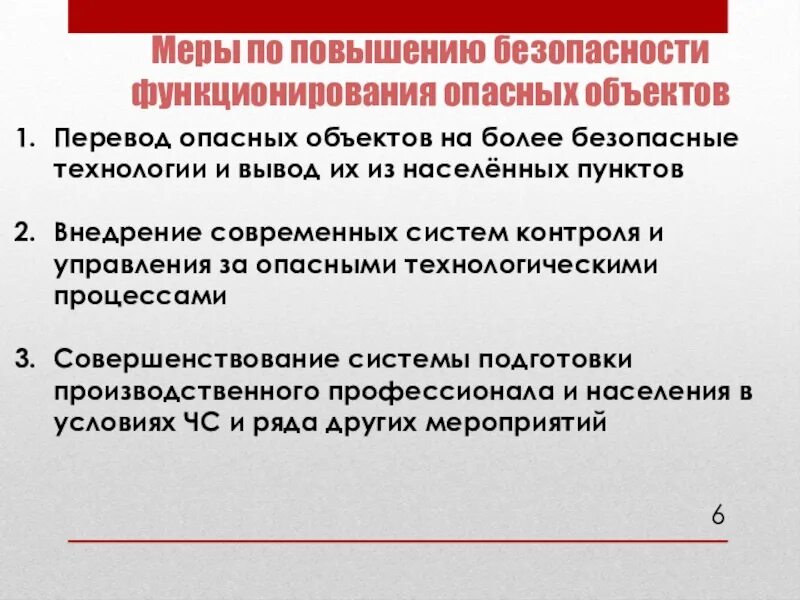 Меры по повышению безопасности функционирования опасных объектов

1. Перевод опасных объектов на более безопасные технологии и вывод их из населённых пунктов

2. Внедрение современных систем контроля и управления за опасными технологическими процессами

3. Совершенствование системы подготовки производственного профессионала и населения в условиях ЧС и ряда других мероприятий

6